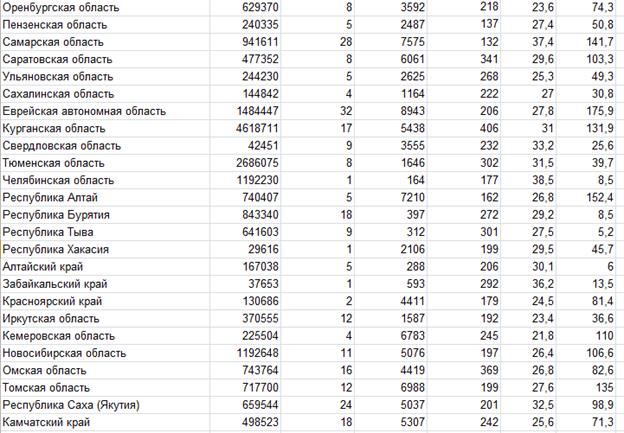 | | | | | | | |
|---|---|---|---|---|---|---|
| Оренбургская область | 629370 | 8 | 3592 | 218 | 23,6 | 74,3 |
| Пензенская область | 240335 | 5 | 2487 | 137 | 27,4 | 50,8 |
| Самарская область | 941611 | 28 | 7575 | 132 | 37,4 | 141,7 |
| Саратовская область | 477352 | 8 | 6061 | 341 | 29,6 | 103,3 |
| Ульяновская область | 244230 | 5 | 2625 | 268 | 25,3 | 49,3 |
| Сахалинская область | 144842 | 4 | 1164 | 222 | 27 | 30,8 |
| Еврейская автономная область | 1484447 | 32 | 8943 | 206 | 27,8 | 175,9 |
| Курганская область | 4618711 | 17 | 5438 | 406 | 31 | 131,9 |
| Свердловская область | 42451 | 9 | 3555 | 232 | 33,2 | 25,6 |
| Тюменская область | 2686075 | 8 | 1646 | 302 | 31,5 | 39,7 |
| Челябинская область | 1192230 | 1 | 164 | 177 | 38,5 | 8,5 |
| Республика Алтай | 740407 | 5 | 7210 | 162 | 26,8 | 152,4 |
| Республика Бурятия | 843340 | 18 | 397 | 272 | 29,2 | 8,5 |
| Республика Тыва | 641603 | 9 | 312 | 301 | 27,5 | 5,2 |
| Республика Хакасия | 29616 | 1 | 2106 | 199 | 29,5 | 45,7 |
| Алтайский край | 167038 | 5 | 288 | 206 | 30,1 | 6 |
| Забайкальский край | 37653 | 1 | 593 | 292 | 36,2 | 13,5 |
| Красноярский край | 130686 | 2 | 4411 | 179 | 24,5 | 81,4 |
| Иркутская область | 370555 | 12 | 1587 | 192 | 23,4 | 36,6 |
| Кемеровская область | 225504 | 4 | 6783 | 245 | 21,8 | 110 |
| Новосибирская область | 1192648 | 11 | 5076 | 197 | 26,4 | 106,6 |
| Омская область | 743764 | 16 | 4419 | 369 | 26,8 | 82,6 |
| Томская область | 717700 | 12 | 6988 | 199 | 27,6 | 135 |
| Республика Саха (Якутия) | 659544 | 24 | 5037 | 201 | 32,5 | 98,9 |
| Камчатский край | 498523 | 18 | 5307 | 242 | 25,6 | 71,3 |